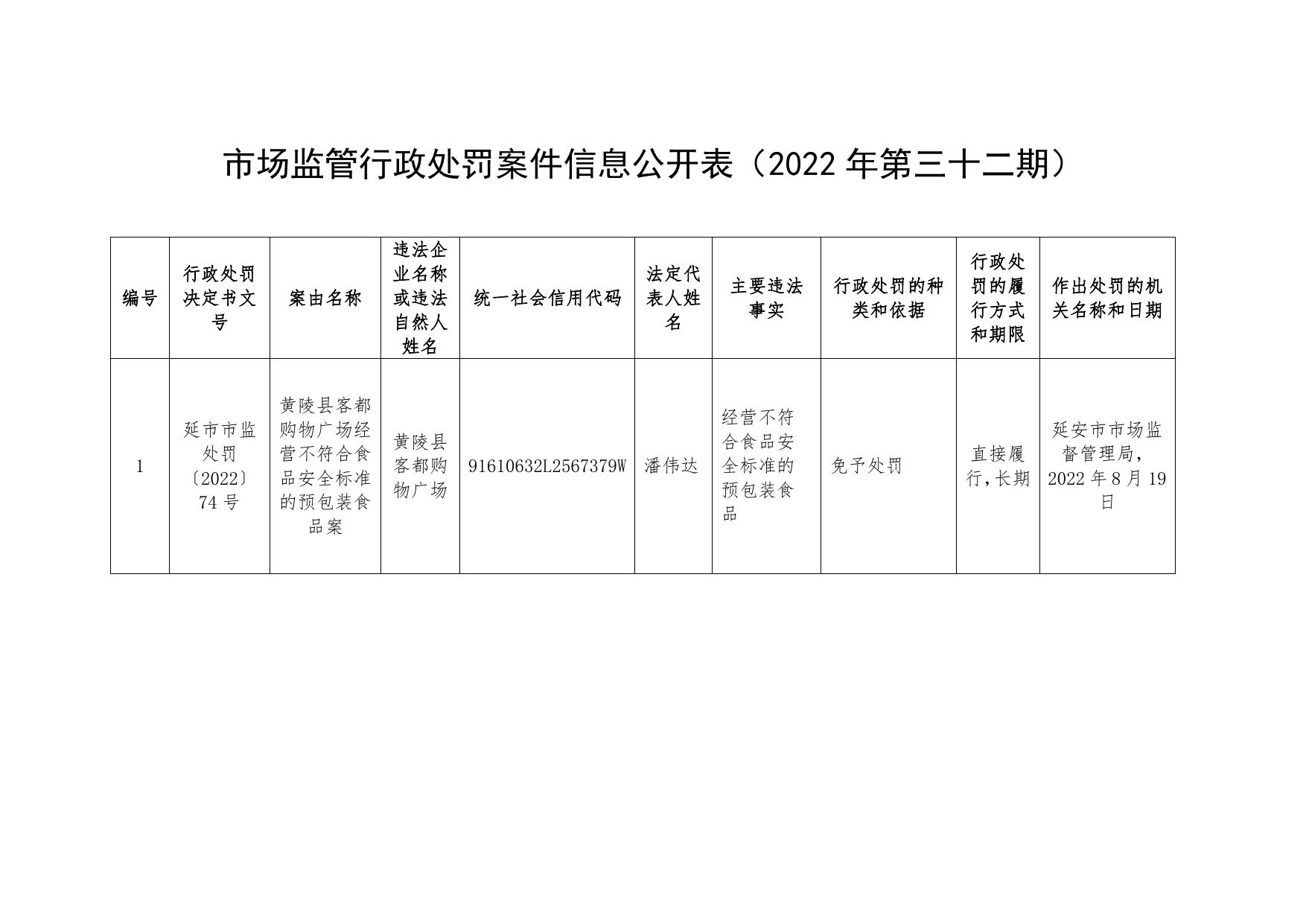 市场监管行政处罚案件信息公开表（2022 年第三十二期）

| 编号 | 行政处罚决定书文号 | 案由名称 | 违法企业名称或违法自然人姓名 | 统一社会信用代码 | 法定代表人姓名 | 主要违法事实 | 行政处罚的种类和依据 | 行政处罚的履行方式和期限 | 作出处罚的机关名称和日期 |
|---|---|---|---|---|---|---|---|---|---|
| 1 | 延市市监处罚〔2022〕74 号 | 黄陵县客都购物广场经营不符合食品安全标准的预包装食品案 | 黄陵县客都购物广场 | 91610632L2567379W | 潘伟达 | 经营不符合食品安全标准的预包装食品 | 免予处罚 | 直接履行,长期 | 延安市市场监督管理局，2022 年 8 月 19 日 |